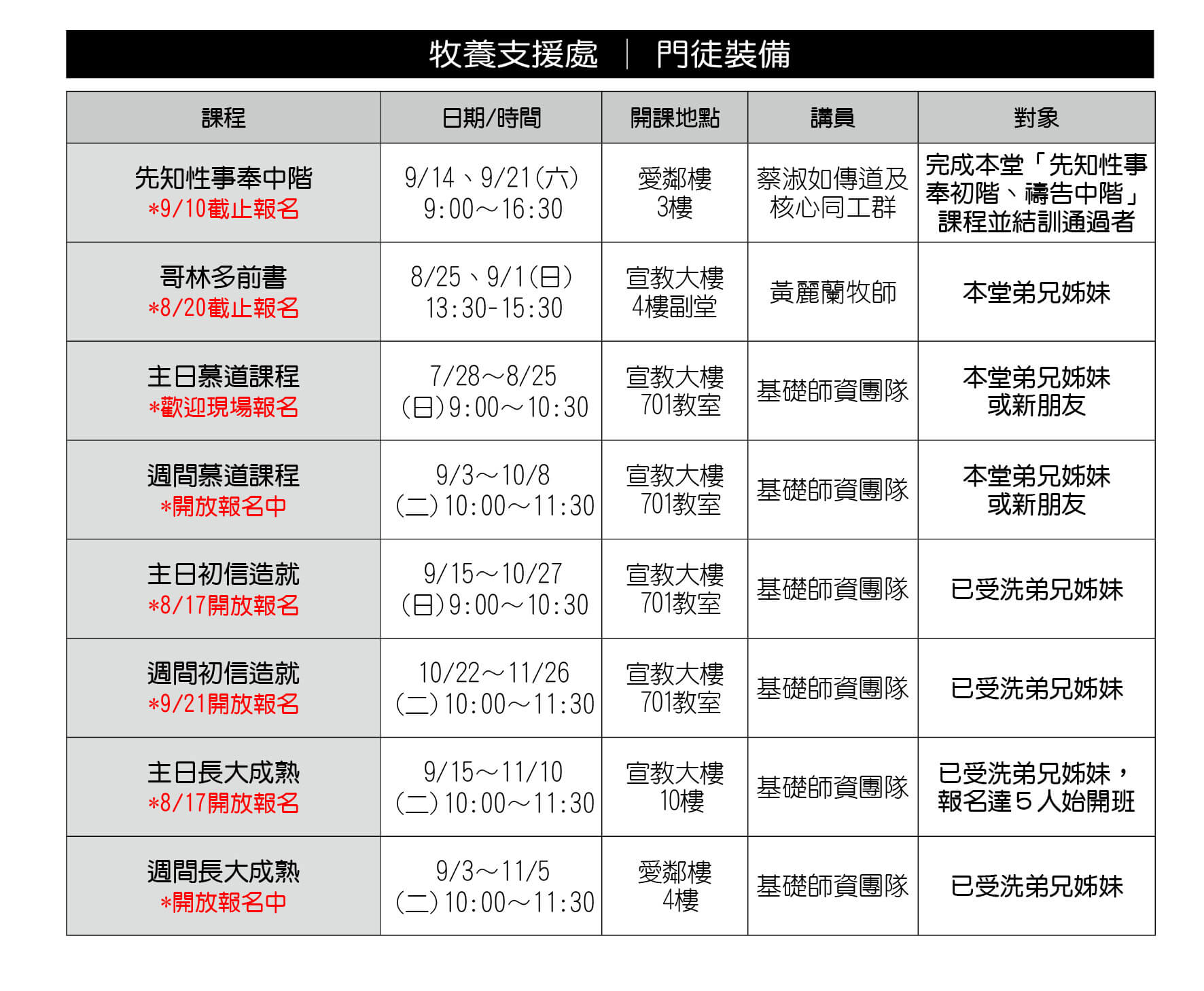 牧養支援處 ｜ 門徒裝備

| 課程 | 日期/時間 | 開課地點 | 講員 | 對象 |
|---|---|---|---|---|
| 先知性事奉中階 *9/10截止報名 | 9/14、9/21(六) 9:00～16:30 | 愛鄰樓 3樓 | 蔡淑如傳道及核心同工群 | 完成本堂「先知性事奉初階、禱告中階」課程並結訓通過者 |
| 哥林多前書 *8/20截止報名 | 8/25、9/1(日) 13:30-15:30 | 宣教大樓 4樓副堂 | 黃麗蘭牧師 | 本堂弟兄姊妹 |
| 主日慕道課程 *歡迎現場報名 | 7/28～8/25 (日)9:00～10:30 | 宣教大樓 701教室 | 基礎師資團隊 | 本堂弟兄姊妹或新朋友 |
| 週間慕道課程 *開放報名中 | 9/3～10/8 (二)10:00～11:30 | 宣教大樓 701教室 | 基礎師資團隊 | 本堂弟兄姊妹或新朋友 |
| 主日初信造就 *8/17開放報名 | 9/15～10/27 (日)9:00～10:30 | 宣教大樓 701教室 | 基礎師資團隊 | 已受洗弟兄姊妹 |
| 週間初信造就 *9/21開放報名 | 10/22～11/26 (二)10:00～11:30 | 宣教大樓 701教室 | 基礎師資團隊 | 已受洗弟兄姊妹 |
| 主日長大成熟 *8/17開放報名 | 9/15～11/10 (二)10:00～11:30 | 宣教大樓 10樓 | 基礎師資團隊 | 已受洗弟兄姊妹，報名達５人始開班 |
| 週間長大成熟 *開放報名中 | 9/3～11/5 (二)10:00～11:30 | 愛鄰樓 4樓 | 基礎師資團隊 | 已受洗弟兄姊妹 |